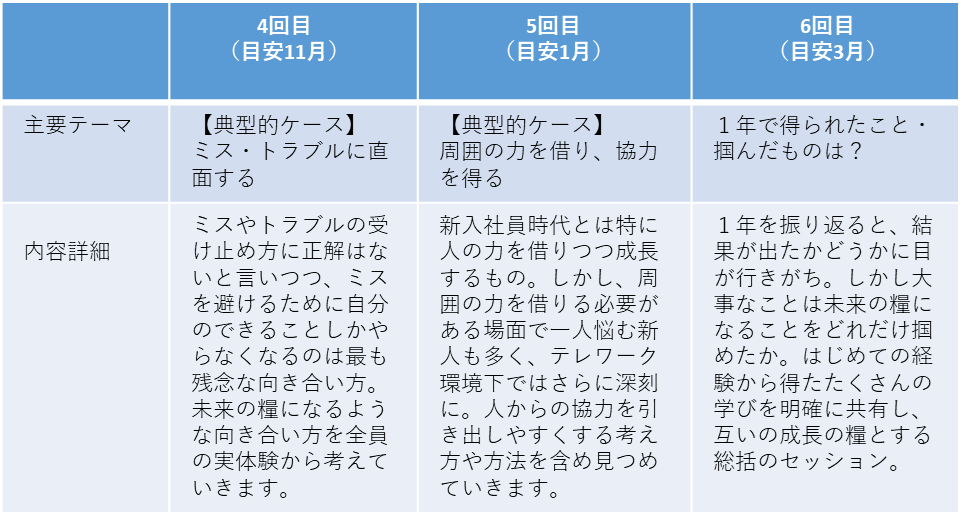 |  | 4回目（目安11月） | 5回目（目安1月） | 6回目（目安3月） |
|---|---|---|---|
| 主要テーマ | 【典型的ケース】ミス・トラブルに直面する | 【典型的ケース】周囲の力を借り、協力を得る | １年で得られたこと・掴んだものは？ |
| 内容詳細 | ミスやトラブルの受け止め方に正解はないと言いつつ、ミスを避けるために自分のできることしかやらなくなるのは最も残念な向き合い方。未来の糧になるような向き合い方を全員の実体験から考えていきます。 | 新入社員時代とは特に人の力を借りつつ成長するもの。しかし、周囲の力を借りる必要がある場面で一人悩む新人も多く、テレワーク環境下ではさらに深刻に。人からの協力を引き出しやすくする考え方や方法を含め見つめていきます。 | １年を振り返ると、結果が出たかどうかに目が行きがち。しかし大事なことは未来の糧になることをどれだけ掴めたか。はじめての経験から得たたくさんの学びを明確に共有し、互いの成長の糧とする総括のセッション。 |